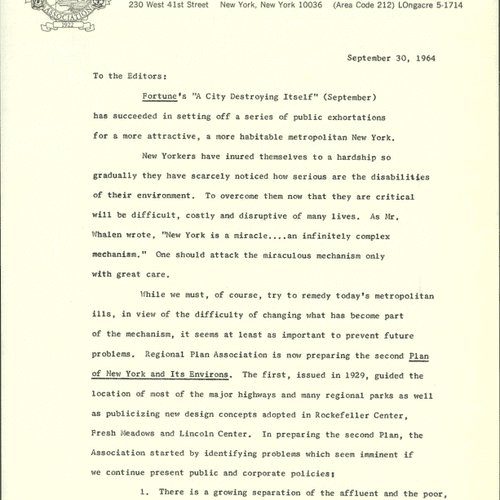 ASSOCIATION 1922

230 West 41st Street New York, New York 10036 (Area Code 212) LOngacre 5-1714

September 30, 1964

To the Editors:

Fortune's "A City Destroying Itself" (September) has succeeded in setting off a series of public exhortations for a more attractive, a more habitable metropolitan New York.

New Yorkers have inured themselves to a hardship so gradually they have scarcely noticed how serious are the disabilities of their environment. To overcome them now that they are critical will be difficult, costly and disruptive of many lives. As Mr. Whalen wrote, "New York is a miracle....an infinitely complex mechanism." One should attack the miraculous mechanism only with great care.

While we must, of course, try to remedy today's metropolitan ills, in view of the difficulty of changing what has become part of the mechanism, it seems at least as important to prevent future problems. Regional Plan Association is now preparing the second Plan of New York and Its Environs. The first, issued in 1929, guided the location of most of the major highways and many regional parks as well as publicizing new design concepts adopted in Rockefeller Center, Fresh Meadows and Lincoln Center. In preparing the second Plan, the Association started by identifying problems which seem imminent if we continue present public and corporate policies:

1. There is a growing separation of the affluent and the poor,